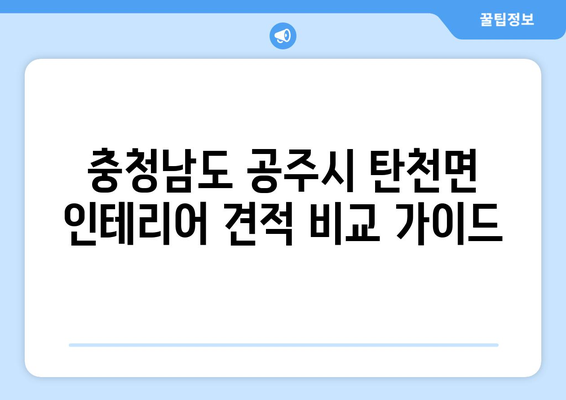 꿀팁정보

충청남도 공주시 탄천면 인테리어 견적 비교 가이드